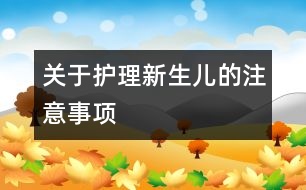 关于护理新生儿的注意事项